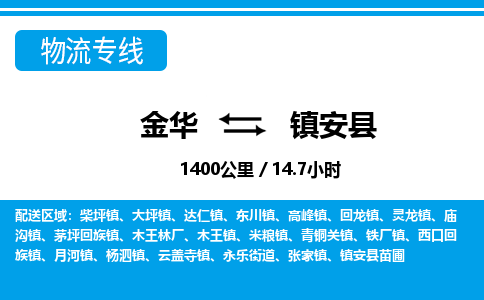 物流专线

金华 镇安县

1400公里 / 14.7小时

配送区域：柴坪镇、大坪镇、达仁镇、东川镇、高峰镇、回龙镇、灵龙镇、庙沟镇、茅坪回族镇、木王林厂、木王镇、米粮镇、青铜关镇、铁厂镇、西口回族镇、月河镇、杨泗镇、云盖寺镇、永乐街道、张家镇、镇安县苗圃